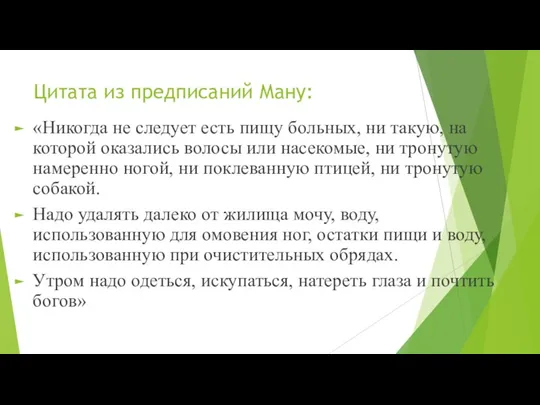 Цитата из предписаний Ману:

«Никогда не следует есть пищу больных, ни такую, на которой оказались волосы или насекомые, ни тронутую намеренно ногой, ни поклеванную птицей, ни тронутую собакой.

Надо удалять далеко от жилища мочу, воду, использованную для омовения ног, остатки пищи и воду, использованную при очистительных обрядах.

Утром надо одеться, искупаться, натереть глаза и почтить богов»